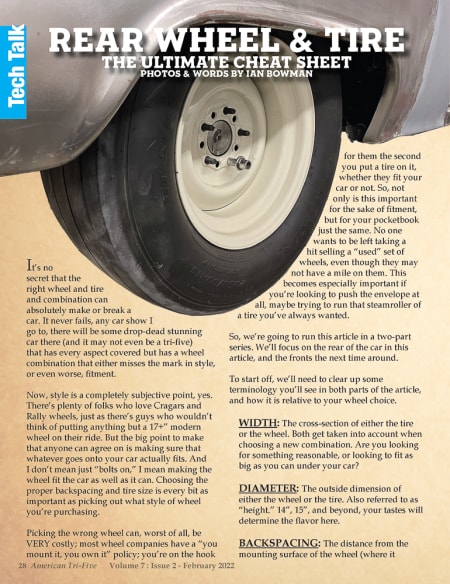 Tech Talk

REAR WHEEL & TIRE
THE ULTIMATE CHEAT SHEET
PHOTOS & WORDS BY IAN BOWMAN

It's no secret that the right wheel and tire and combination can absolutely make or break a car. It never fails, any car show I go to, there will be some drop-dead stunning car there (and it may not even be a tri-five) that has every aspect covered but has a wheel combination that either misses the mark in style, or even worse, fitment.

Now, style is a completely subjective point, yes. There's plenty of folks who love Cragars and Rally wheels, just as there's guys who wouldn't think of putting anything but a 17+" modern wheel on their ride. But the big point to make that anyone can agree on is making sure that whatever goes onto your car actually fits. And I don't mean just "bolts on," I mean making the wheel fit the car as well as it can. Choosing the proper backspacing and tire size is every bit as important as picking out what style of wheel you're purchasing.

Picking the wrong wheel can, worst of all, be VERY costly; most wheel companies have a "you mount it, you own it" policy; you're on the hook for them the second you put a tire on it, whether they fit your car or not. So, not only is this important for the sake of fitment, but for your pocketbook just the same. No one wants to be left taking a hit selling a "used" set of wheels, even though they may not have a mile on them. This becomes especially important if you're looking to push the envelope at all, maybe trying to run that steamroller of a tire you've always wanted.

So, we're going to run this article in a two-part series. We'll focus on the rear of the car in this article, and the fronts the next time around.

To start off, we'll need to clear up some terminology you'll see in both parts of the article, and how it is relative to your wheel choice.

WIDTH: The cross-section of either the tire or the wheel. Both get taken into account when choosing a new combination. Are you looking for something reasonable, or looking to fit as big as you can under your car?

DIAMETER: The outside dimension of either the wheel or the tire. Also referred to as "height." 14", 15", and beyond, your tastes will determine the flavor here.

BACKSPACING: The distance from the mounting surface of the wheel (where it

28 American Tri-Five Volume 7 : Issue 2 - February 2022